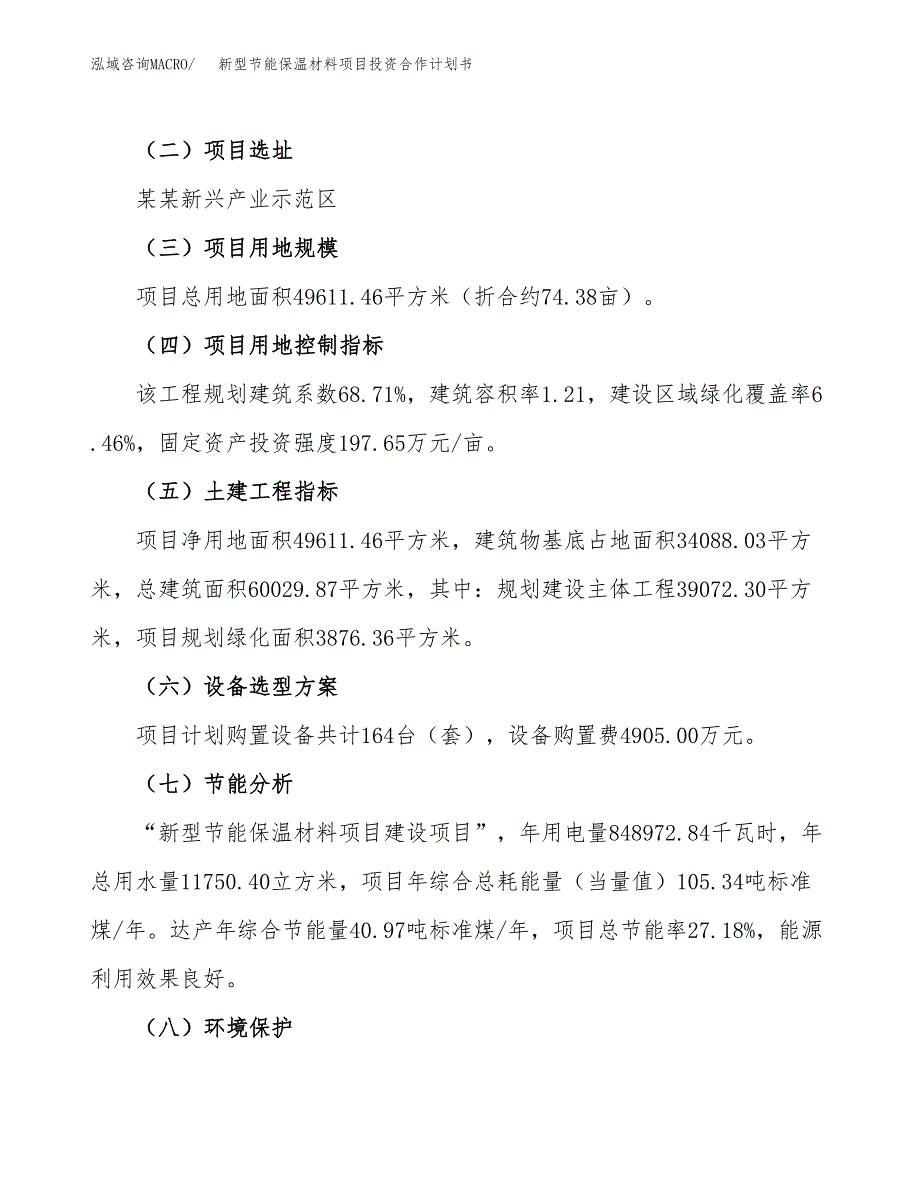 泓域咨询MACRO/　新型节能保温材料项目投资合作计划书

（二）项目选址

某某新兴产业示范区

（三）项目用地规模

项目总用地面积49611.46平方米（折合约74.38亩）。

（四）项目用地控制指标

该工程规划建筑系数68.71%，建筑容积率1.21，建设区域绿化覆盖率6.46%，固定资产投资强度197.65万元/亩。

（五）土建工程指标

项目净用地面积49611.46平方米，建筑物基底占地面积34088.03平方米，总建筑面积60029.87平方米，其中：规划建设主体工程39072.30平方米，项目规划绿化面积3876.36平方米。

（六）设备选型方案

项目计划购置设备共计164台（套），设备购置费4905.00万元。

（七）节能分析

“新型节能保温材料项目建设项目”，年用电量848972.84千瓦时，年总用水量11750.40立方米，项目年综合总耗能量（当量值）105.34吨标准煤/年。达产年综合节能量40.97吨标准煤/年，项目总节能率27.18%，能源利用效果良好。

（八）环境保护